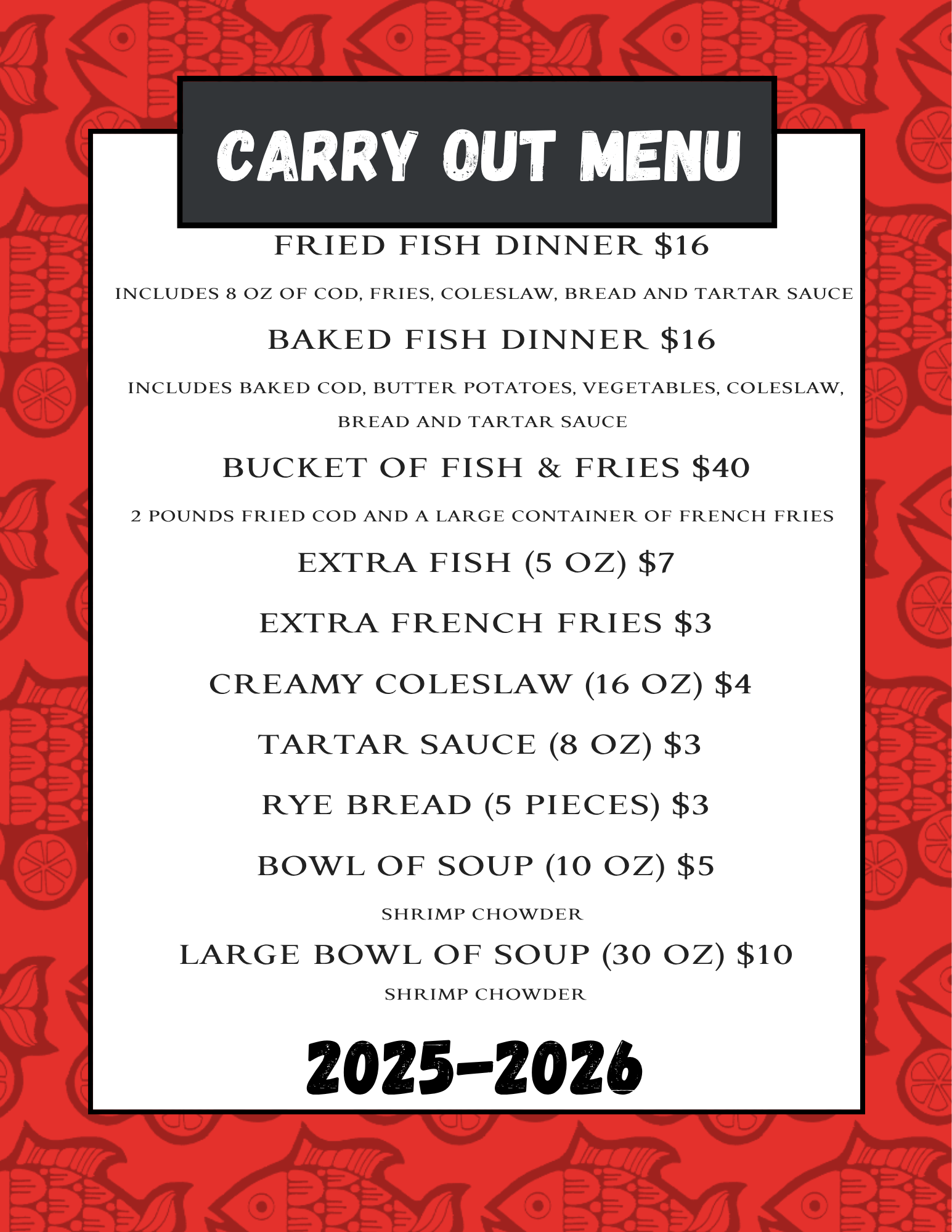 CARRY OUT MENU

FRIED FISH DINNER \$16

INCLUDES 8 OZ OF COD, FRIES, COLESLAW, BREAD AND TARTAR SAUCE

BAKED FISH DINNER \$16

INCLUDES BAKED COD, BUTTER POTATOES, VEGETABLES, COLESLAW, BREAD AND TARTAR SAUCE

BUCKET OF FISH & FRIES \$40

2 POUNDS FRIED COD AND A LARGE CONTAINER OF FRENCH FRIES

EXTRA FISH (5 OZ) \$7

EXTRA FRENCH FRIES \$3

CREAMY COLESLAW (16 OZ) \$4

TARTAR SAUCE (8 OZ) \$3

RYE BREAD (5 PIECES) \$3

BOWL OF SOUP (10 OZ) \$5

SHRIMP CHOWDER

LARGE BOWL OF SOUP (30 OZ) \$10

SHRIMP CHOWDER

2025-2026